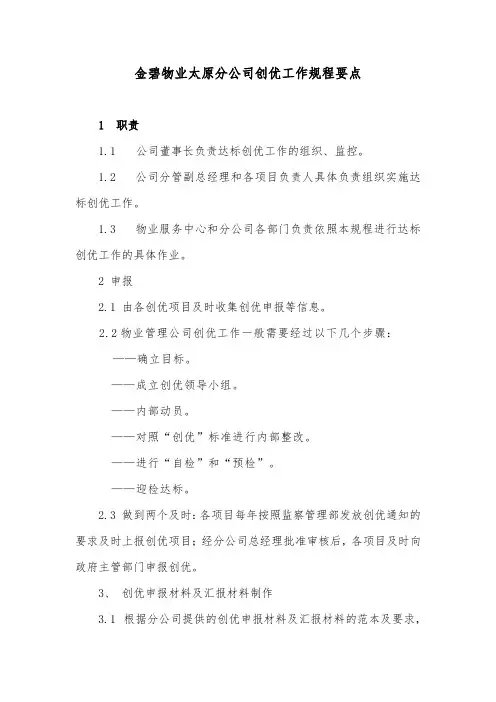 金碧物业太原分公司创优工作规程要点

1 职责

1.1 公司董事长负责达标创优工作的组织、监控。

1.2 公司分管副总经理和各项目负责人具体负责组织实施达标创优工作。

1.3 物业服务中心和分公司各部门负责依照本规程进行达标创优工作的具体作业。

2 申报

2.1 由各创优项目及时收集创优申报等信息。

2.2 物业管理公司创优工作一般需要经过以下几个步骤：

——确立目标。

——成立创优领导小组。

——内部动员。

——对照“创优”标准进行内部整改。

——进行“自检”和“预检”。

——迎检达标。

2.3 做到两个及时：各项目每年按照监察管理部发放创优通知的要求及时上报创优项目；经分公司总经理批准审核后，各项目及时向政府主管部门申报创优。

3、 创优申报材料及汇报材料制作

3.1 根据分公司提供的创优申报材料及汇报材料的范本及要求，